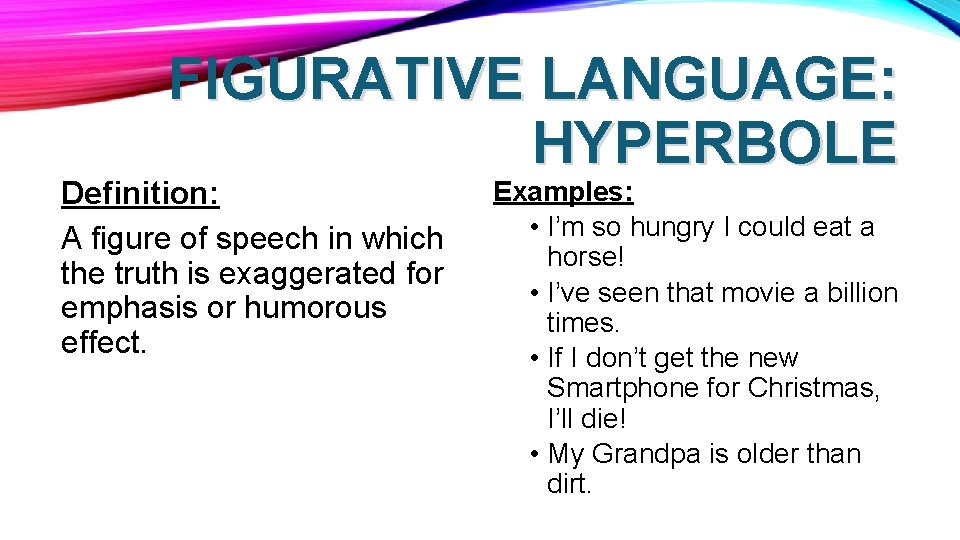 FIGURATIVE LANGUAGE: HYPERBOLE

Definition:

A figure of speech in which the truth is exaggerated for emphasis or humorous effect.

Examples:

• I'm so hungry I could eat a horse!
• I've seen that movie a billion times.
• If I don't get the new Smartphone for Christmas, I'll die!
• My Grandpa is older than dirt.